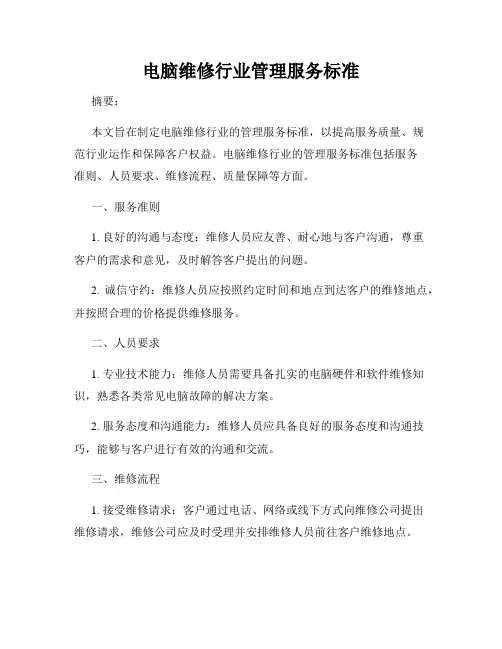 电脑维修行业管理服务标准

摘要：

本文旨在制定电脑维修行业的管理服务标准，以提高服务质量、规范行业运作和保障客户权益。电脑维修行业的管理服务标准包括服务准则、人员要求、维修流程、质量保障等方面。

一、服务准则

1. 良好的沟通与态度：维修人员应友善、耐心地与客户沟通，尊重客户的需求和意见，及时解答客户提出的问题。

2. 诚信守约：维修人员应按照约定时间和地点到达客户的维修地点，并按照合理的价格提供维修服务。

二、人员要求

1. 专业技术能力：维修人员需要具备扎实的电脑硬件和软件维修知识，熟悉各类常见电脑故障的解决方案。

2. 服务态度和沟通能力：维修人员应具备良好的服务态度和沟通技巧，能够与客户进行有效的沟通和交流。

三、维修流程

1. 接受维修请求：客户通过电话、网络或线下方式向维修公司提出维修请求，维修公司应及时受理并安排维修人员前往客户维修地点。